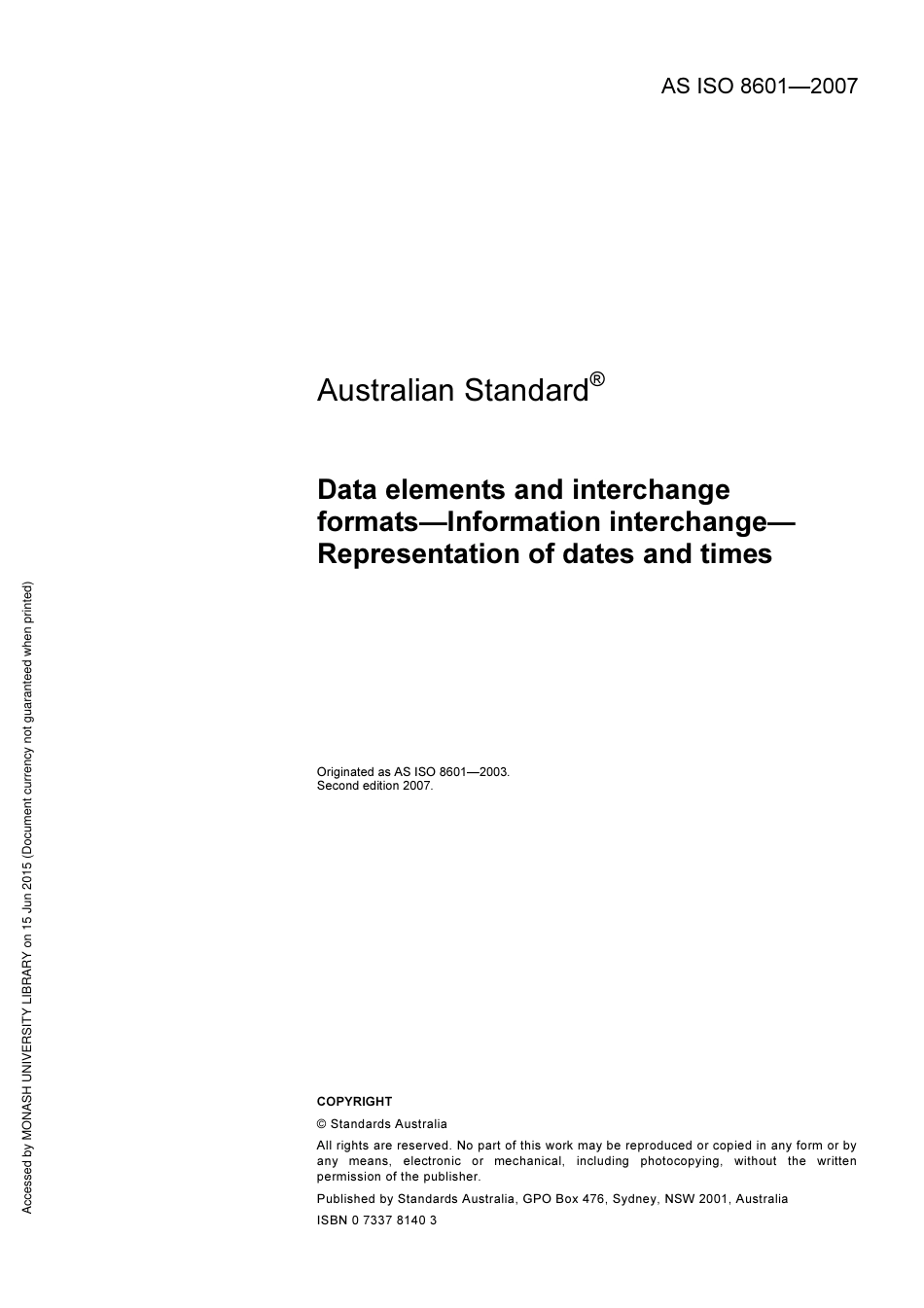 AS ISO 8601—2007

Australian Standard®

Data elements and interchange formats—Information interchange—Representation of dates and times

Originated as AS ISO 8601—2003.
Second edition 2007.

COPYRIGHT

© Standards Australia

All rights are reserved. No part of this work may be reproduced or copied in any form or by any means, electronic or mechanical, including photocopying, without the written permission of the publisher.

Published by Standards Australia, GPO Box 476, Sydney, NSW 2001, Australia

ISBN 0 7337 8140 3

Accessed by MONASH UNIVERSITY LIBRARY on 15 Jun 2015 (Document currency not guaranteed when printed)